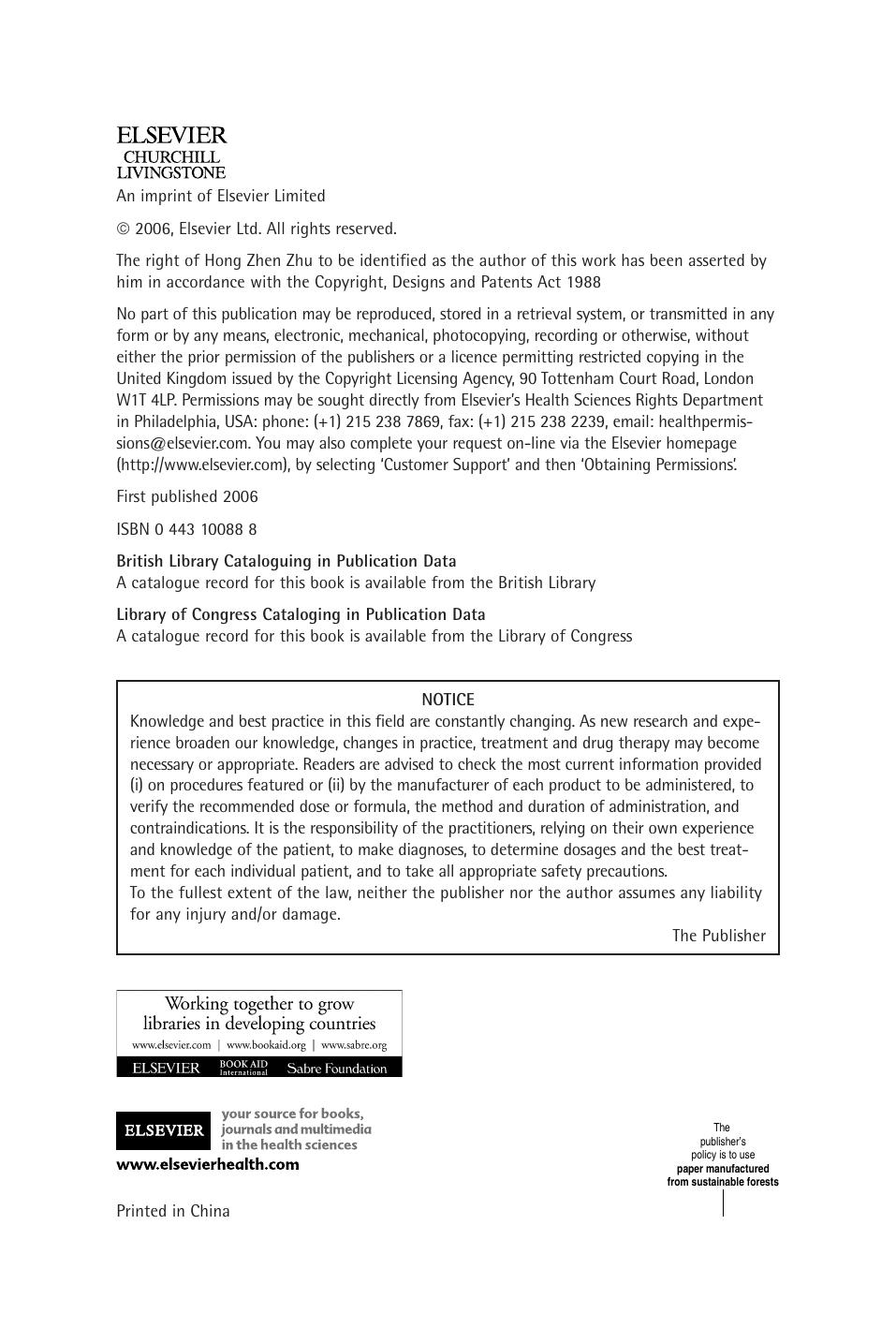 ELSEVIER
CHURCHILL
LIVINGSTONE

An imprint of Elsevier Limited

© 2006, Elsevier Ltd. All rights reserved.

The right of Hong Zhen Zhu to be identified as the author of this work has been asserted by him in accordance with the Copyright, Designs and Patents Act 1988

No part of this publication may be reproduced, stored in a retrieval system, or transmitted in any form or by any means, electronic, mechanical, photocopying, recording or otherwise, without either the prior permission of the publishers or a licence permitting restricted copying in the United Kingdom issued by the Copyright Licensing Agency, 90 Tottenham Court Road, London W1T 4LP. Permissions may be sought directly from Elsevier's Health Sciences Rights Department in Philadelphia, USA: phone: (+1) 215 238 7869, fax: (+1) 215 238 2239, email: healthpermissions@elsevier.com. You may also complete your request on-line via the Elsevier homepage (http://www.elsevier.com), by selecting 'Customer Support' and then 'Obtaining Permissions'.

First published 2006

ISBN 0 443 10088 8

British Library Cataloguing in Publication Data
A catalogue record for this book is available from the British Library

Library of Congress Cataloging in Publication Data
A catalogue record for this book is available from the Library of Congress

NOTICE
Knowledge and best practice in this field are constantly changing. As new research and experience broaden our knowledge, changes in practice, treatment and drug therapy may become necessary or appropriate. Readers are advised to check the most current information provided (i) on procedures featured or (ii) by the manufacturer of each product to be administered, to verify the recommended dose or formula, the method and duration of administration, and contraindications. It is the responsibility of the practitioners, relying on their own experience and knowledge of the patient, to make diagnoses, to determine dosages and the best treatment for each individual patient, and to take all appropriate safety precautions.
To the fullest extent of the law, neither the publisher nor the author assumes any liability for any injury and/or damage.
The Publisher

Working together to grow libraries in developing countries
www.elsevier.com | www.bookaid.org | www.sabre.org
ELSEVIER BOOK AID International Sabre Foundation

ELSEVIER your source for books, journals and multimedia in the health sciences
www.elsevierhealth.com

The publisher's policy is to use paper manufactured from sustainable forests

Printed in China